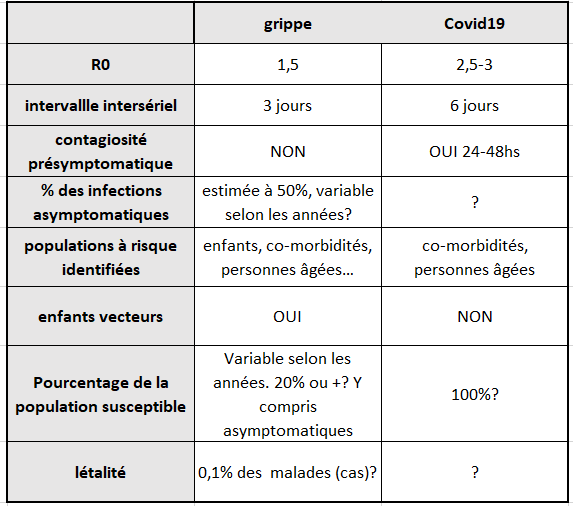 | | grippe | Covid19 |
|---|---|---|
| R0 | 1,5 | 2,5-3 |
| intervallle intersériel | 3 jours | 6 jours |
| contagiosité présymptomatique | NON | OUI 24-48hs |
| % des infections asymptomatiques | estimée à 50%, variable selon les années? | ? |
| populations à risque identifiées | enfants, co-morbidités, personnes âgées... | co-morbidités, personnes âgées |
| enfants vecteurs | OUI | NON |
| Pourcentage de la population susceptible | Variable selon les années. 20% ou +? Y compris asymptomatiques | 100%? |
| létalité | 0,1% des malades (cas)? | ? |